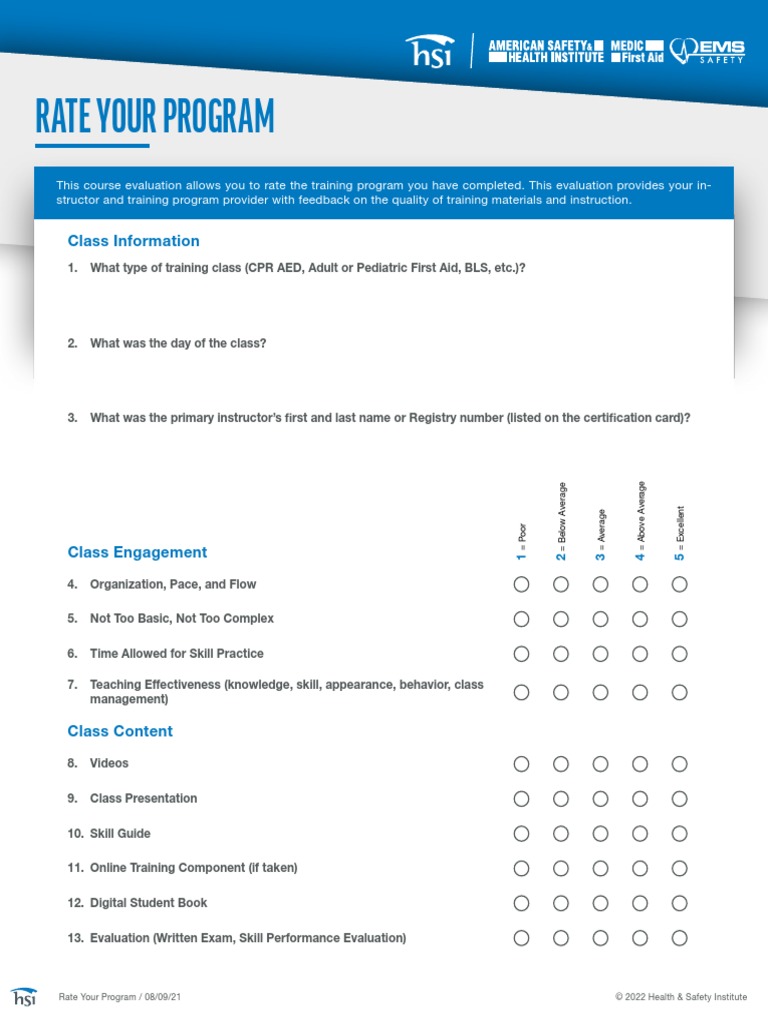 hsi | AMERICAN SAFETY & HEALTH INSTITUTE MEDIC First Aid EMS SAFETY

RATE YOUR PROGRAM

This course evaluation allows you to rate the training program you have completed. This evaluation provides your instructor and training program provider with feedback on the quality of training materials and instruction.

Class Information

1. What type of training class (CPR AED, Adult or Pediatric First Aid, BLS, etc.)?

2. What was the day of the class?

3. What was the primary instructor's first and last name or Registry number (listed on the certification card)?

Class Engagement

1 = Poor
2 = Below Average
3 = Average
4 = Above Average
5 = Excellent

4. Organization, Pace, and Flow

5. Not Too Basic, Not Too Complex

6. Time Allowed for Skill Practice

7. Teaching Effectiveness (knowledge, skill, appearance, behavior, class management)

Class Content

8. Videos

9. Class Presentation

10. Skill Guide

11. Online Training Component (if taken)

12. Digital Student Book

13. Evaluation (Written Exam, Skill Performance Evaluation)

hsi Rate Your Program / 08/09/21

© 2022 Health & Safety Institute